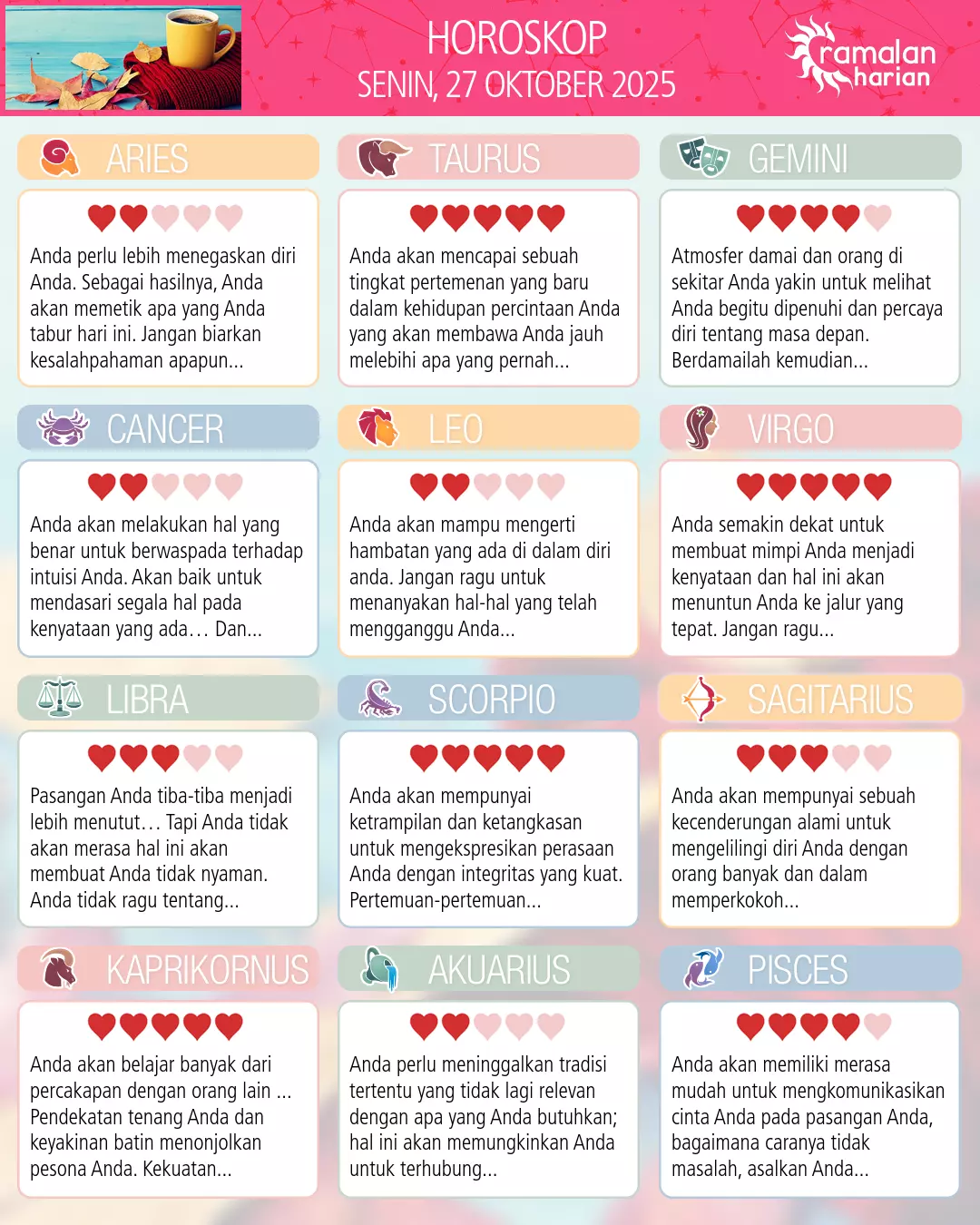 HOROSKOP
SENIN, 27 OKTOBER 2025

ramalan harian

ARIES

Anda perlu lebih menegaskan diri Anda. Sebagai hasilnya, Anda akan memetik apa yang Anda tabur hari ini. Jangan biarkan kesalahpahaman apapun...

TAURUS

Anda akan mencapai sebuah tingkat pertemenan yang baru dalam kehidupan percintaan Anda yang akan membawa Anda jauh melebihi apa yang pernah...

GEMINI

Atmosfer damai dan orang di sekitar Anda yakin untuk melihat Anda begitu dipenuhi dan percaya diri tentang masa depan. Berdamailah kemudian...

CANCER

Anda akan melakukan hal yang benar untuk berwaspada terhadap intuisi Anda. Akan baik untuk mendasari segala hal pada kenyataan yang ada… Dan...

LEO

Anda akan mampu mengerti hambatan yang ada di dalam diri anda. Jangan ragu untuk menanyakan hal-hal yang telah mengganggu Anda...

VIRGO

Anda semakin dekat untuk membuat mimpi Anda menjadi kenyataan dan hal ini akan menuntun Anda ke jalur yang tepat. Jangan ragu...

LIBRA

Pasangan Anda tiba-tiba menjadi lebih menutut… Tapi Anda tidak akan merasa hal ini akan membuat Anda tidak nyaman. Anda tidak ragu tentang...

SCORPIO

Anda akan mempunyai ketrampilan dan ketangkasan untuk mengekspresikan perasaan Anda dengan integritas yang kuat. Pertemuan-pertemuan...

SAGITARIUS

Anda akan mempunyai sebuah kecenderungan alami untuk mengelilingi diri Anda dengan orang banyak dan dalam memperkokoh...

KAPRIKORNUS

Anda akan belajar banyak dari percakapan dengan orang lain ... Pendekatan tenang Anda dan keyakinan batin menonjolkan pesona Anda. Kekuatan...

AKUARIUS

Anda perlu meninggalkan tradisi tertentu yang tidak lagi relevan dengan apa yang Anda butuhkan; hal ini akan memungkinkan Anda untuk terhubung...

PISCES

Anda akan memiliki merasa mudah untuk mengkomunikasikan cinta Anda pada pasangan Anda, bagaimana caranya tidak masalah, asalkan Anda...